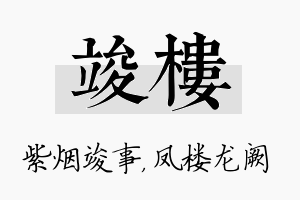 竣樓

紫烟竣事，凤楼龙阙